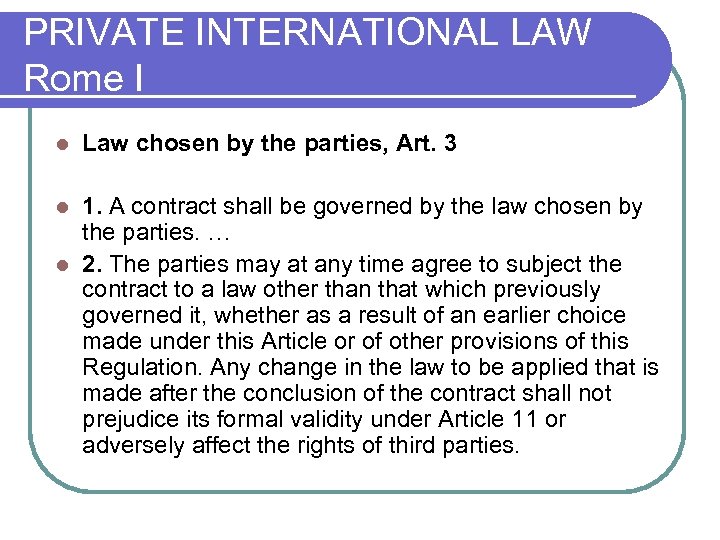 PRIVATE INTERNATIONAL LAW
Rome I

Law chosen by the parties, Art. 3

1. A contract shall be governed by the law chosen by the parties. …

2. The parties may at any time agree to subject the contract to a law other than that which previously governed it, whether as a result of an earlier choice made under this Article or of other provisions of this Regulation. Any change in the law to be applied that is made after the conclusion of the contract shall not prejudice its formal validity under Article 11 or adversely affect the rights of third parties.